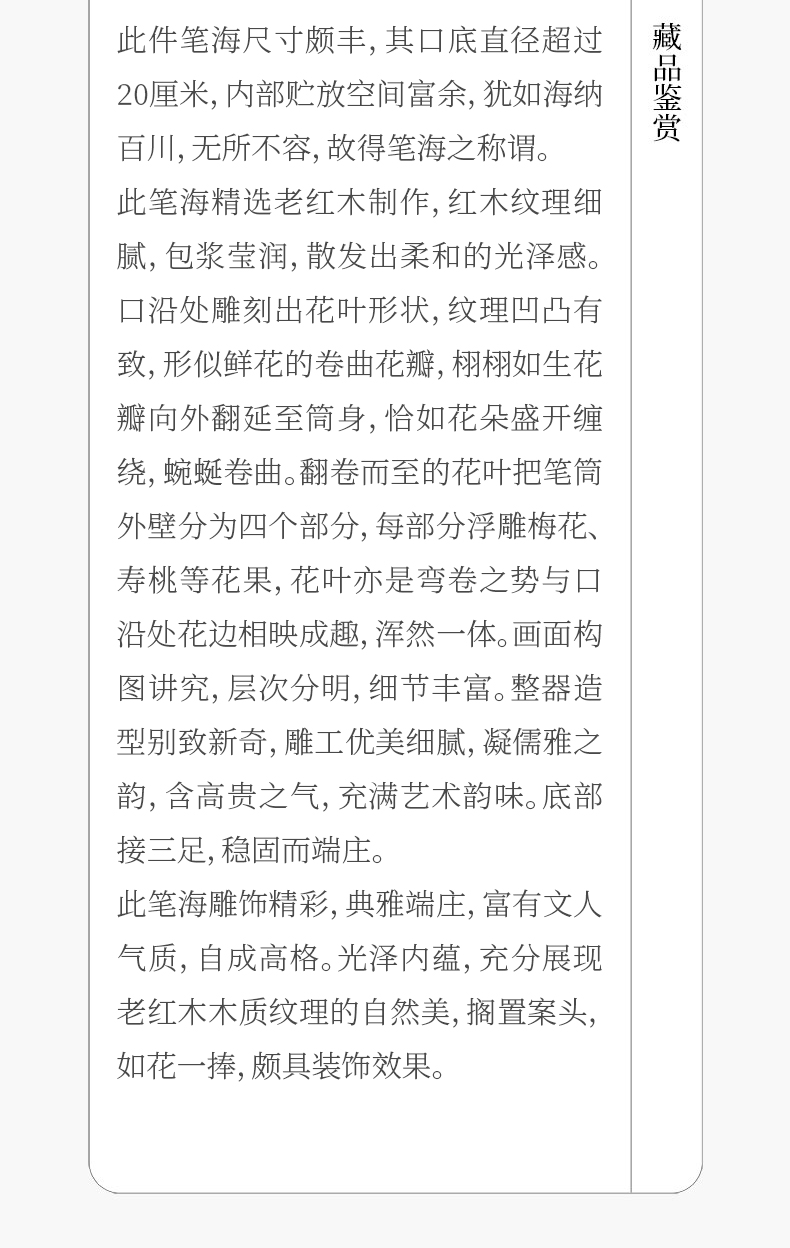 此件笔海尺寸颇丰,其口底直径超过20厘米,内部贮放空间富余,犹如海纳百川,无所不容,故得笔海之称谓。

此笔海精选老红木制作,红木纹理细腻,包浆莹润,散发出柔和的光泽感。口沿处雕刻出花叶形状,纹理凹凸有致,形似鲜花的卷曲花瓣,栩栩如生花瓣向外翻延至筒身,恰如花朵盛开缠绕,蜿蜒卷曲。翻卷而至的花叶把笔筒外壁分为四个部分,每部分浮雕梅花、寿桃等花果,花叶亦是弯卷之势与口沿处花边相映成趣,浑然一体。画面构图讲究,层次分明,细节丰富。整器造型别致新奇,雕工优美细腻,凝儒雅之韵,含高贵之气,充满艺术韵味。底部接三足,稳固而端庄。

此笔海雕饰精彩,典雅端庄,富有文人气质,自成高格。光泽内蕴,充分展现老红木木质纹理的自然美,搁置案头,如花一捧,颇具装饰效果。

藏品鉴赏